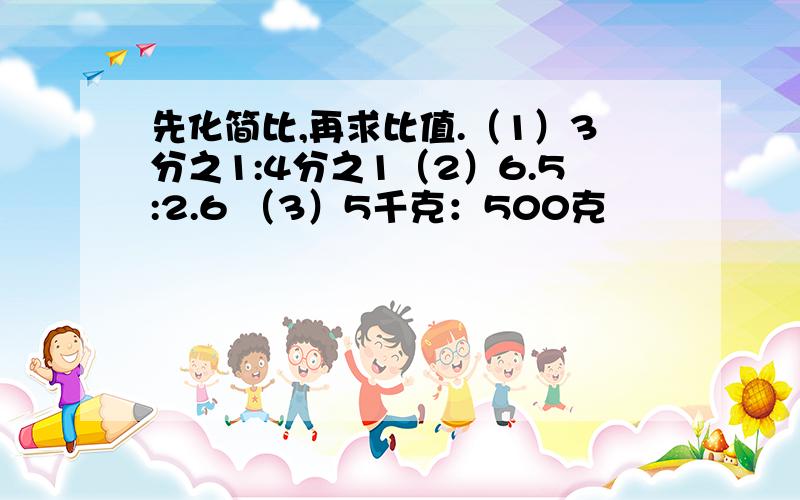 先化简比,再求比值.（1）3分之1:4分之1（2）6.5:2.6 （3）5千克：500克